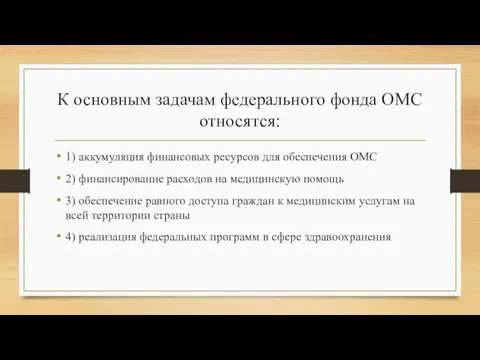 К основным задачам федерального фонда ОМС относятся:

• 1) аккумуляция финансовых ресурсов для обеспечения ОМС

• 2) финансирование расходов на медицинскую помощь

• 3) обеспечение равного доступа граждан к медицинским услугам на всей территории страны

• 4) реализация федеральных программ в сфере здравоохранения